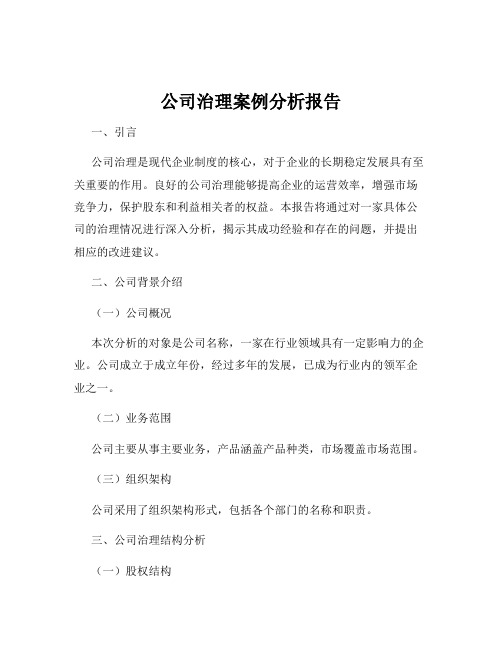 公司治理案例分析报告

一、引言

公司治理是现代企业制度的核心，对于企业的长期稳定发展具有至关重要的作用。良好的公司治理能够提高企业的运营效率，增强市场竞争力，保护股东和利益相关者的权益。本报告将通过对一家具体公司的治理情况进行深入分析，揭示其成功经验和存在的问题，并提出相应的改进建议。

二、公司背景介绍

（一）公司概况

本次分析的对象是公司名称，一家在行业领域具有一定影响力的企业。公司成立于成立年份，经过多年的发展，已成为行业内的领军企业之一。

（二）业务范围

公司主要从事主要业务，产品涵盖产品种类，市场覆盖市场范围。

（三）组织架构

公司采用了组织架构形式，包括各个部门的名称和职责。

三、公司治理结构分析

（一）股权结构